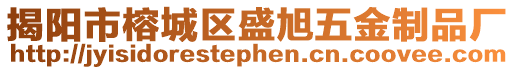 揭阳市榕城区盛旭五金制品厂
http://jyisidorestephen.cn.coovee.com